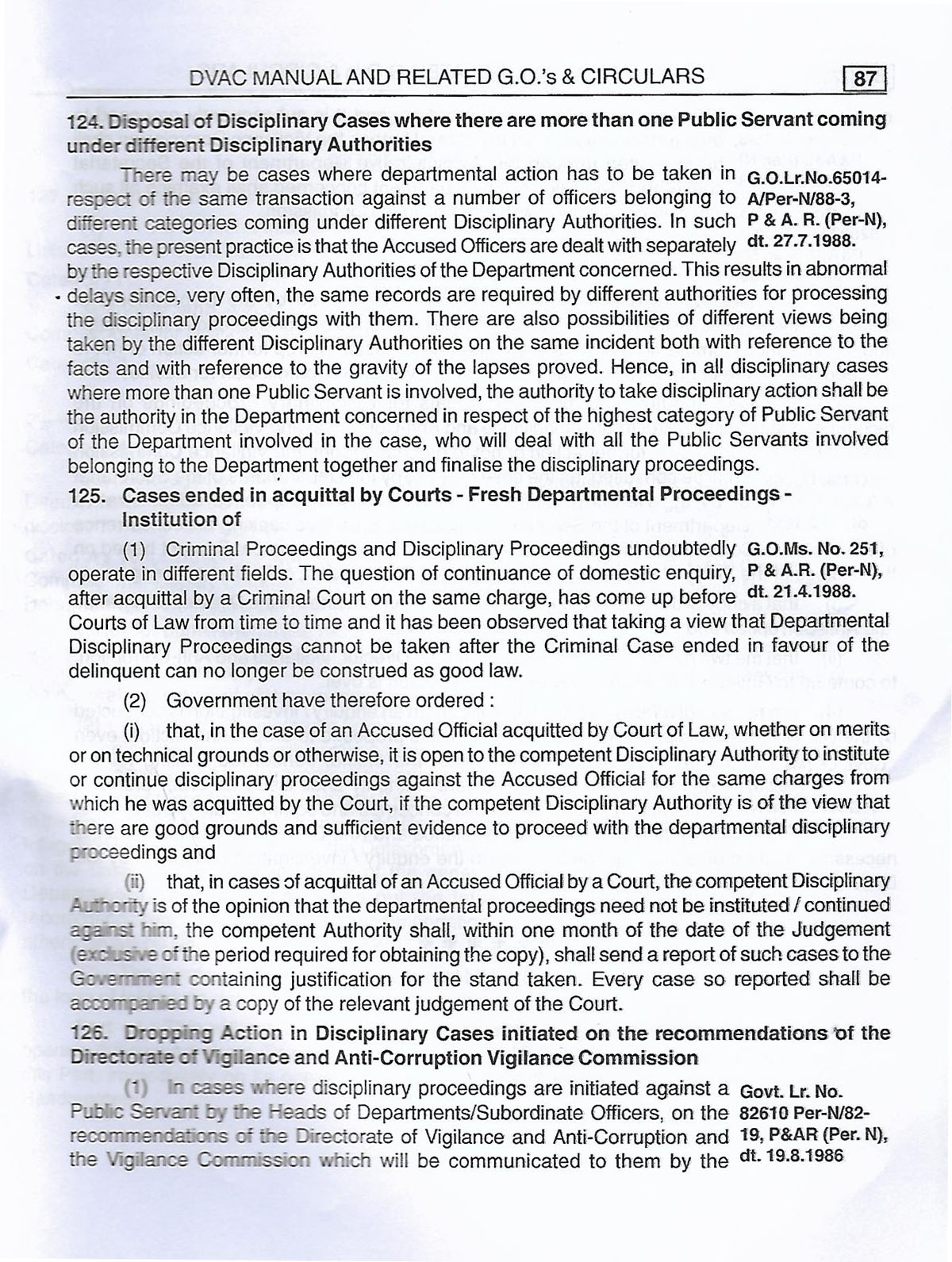 DVAC MANUAL AND RELATED G.O.'s & CIRCULARS

87

124. Disposal of Disciplinary Cases where there are more than one Public Servant coming under different Disciplinary Authorities

There may be cases where departmental action has to be taken in respect of the same transaction against a number of officers belonging to different categories coming under different Disciplinary Authorities. In such cases, the present practice is that the Accused Officers are dealt with separately by the respective Disciplinary Authorities of the Department concerned. This results in abnormal delays since, very often, the same records are required by different authorities for processing the disciplinary proceedings with them. There are also possibilities of different views being taken by the different Disciplinary Authorities on the same incident both with reference to the facts and with reference to the gravity of the lapses proved. Hence, in all disciplinary cases where more than one Public Servant is involved, the authority to take disciplinary action shall be the authority in the Department concerned in respect of the highest category of Public Servant of the Department involved in the case, who will deal with all the Public Servants involved belonging to the Department together and finalise the disciplinary proceedings.

G.O.Lr.No.65014-A/Per-N/88-3, P & A. R. (Per-N), dt. 27.7.1988.

125. Cases ended in acquittal by Courts - Fresh Departmental Proceedings - Institution of

(1) Criminal Proceedings and Disciplinary Proceedings undoubtedly operate in different fields. The question of continuance of domestic enquiry, after acquittal by a Criminal Court on the same charge, has come up before Courts of Law from time to time and it has been observed that taking a view that Departmental Disciplinary Proceedings cannot be taken after the Criminal Case ended in favour of the delinquent can no longer be construed as good law.

G.O.Ms. No. 251, P & A.R. (Per-N), dt. 21.4.1988.

(2) Government have therefore ordered :

(i) that, in the case of an Accused Official acquitted by Court of Law, whether on merits or on technical grounds or otherwise, it is open to the competent Disciplinary Authority to institute or continue disciplinary proceedings against the Accused Official for the same charges from which he was acquitted by the Court, if the competent Disciplinary Authority is of the view that there are good grounds and sufficient evidence to proceed with the departmental disciplinary proceedings and

(ii) that, in cases of acquittal of an Accused Official by a Court, the competent Disciplinary Authority is of the opinion that the departmental proceedings need not be instituted / continued against him, the competent Authority shall, within one month of the date of the Judgement (exclusive of the period required for obtaining the copy), shall send a report of such cases to the Government containing justification for the stand taken. Every case so reported shall be accompanied by a copy of the relevant judgement of the Court.

126. Dropping Action in Disciplinary Cases initiated on the recommendations of the Directorate of Vigilance and Anti-Corruption Vigilance Commission

(1) In cases where disciplinary proceedings are initiated against a Public Servant by the Heads of Departments/Subordinate Officers, on the recommendations of the Directorate of Vigilance and Anti-Corruption and the Vigilance Commission which will be communicated to them by the

Govt. Lr. No. 82610 Per-N/82-19, P&AR (Per. N), dt. 19.8.1986